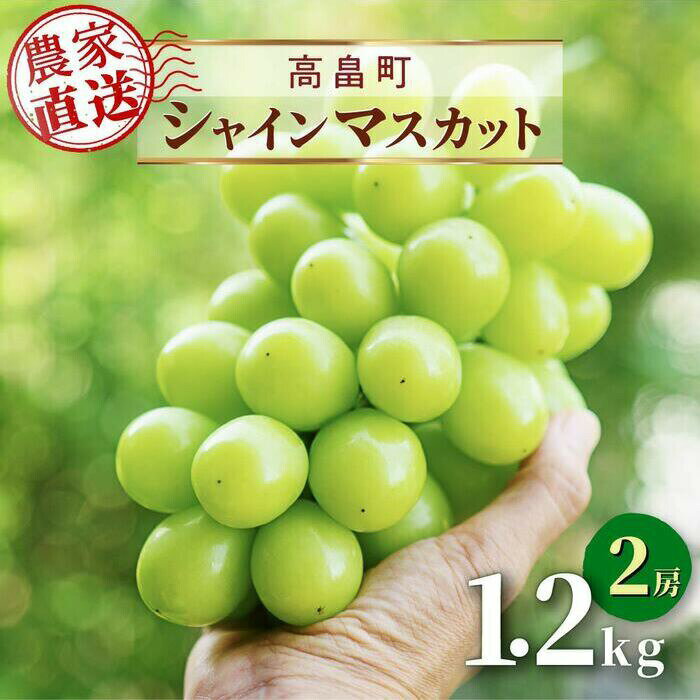 農家直送

高畠町
シャインマスカット

2房
1.2kg